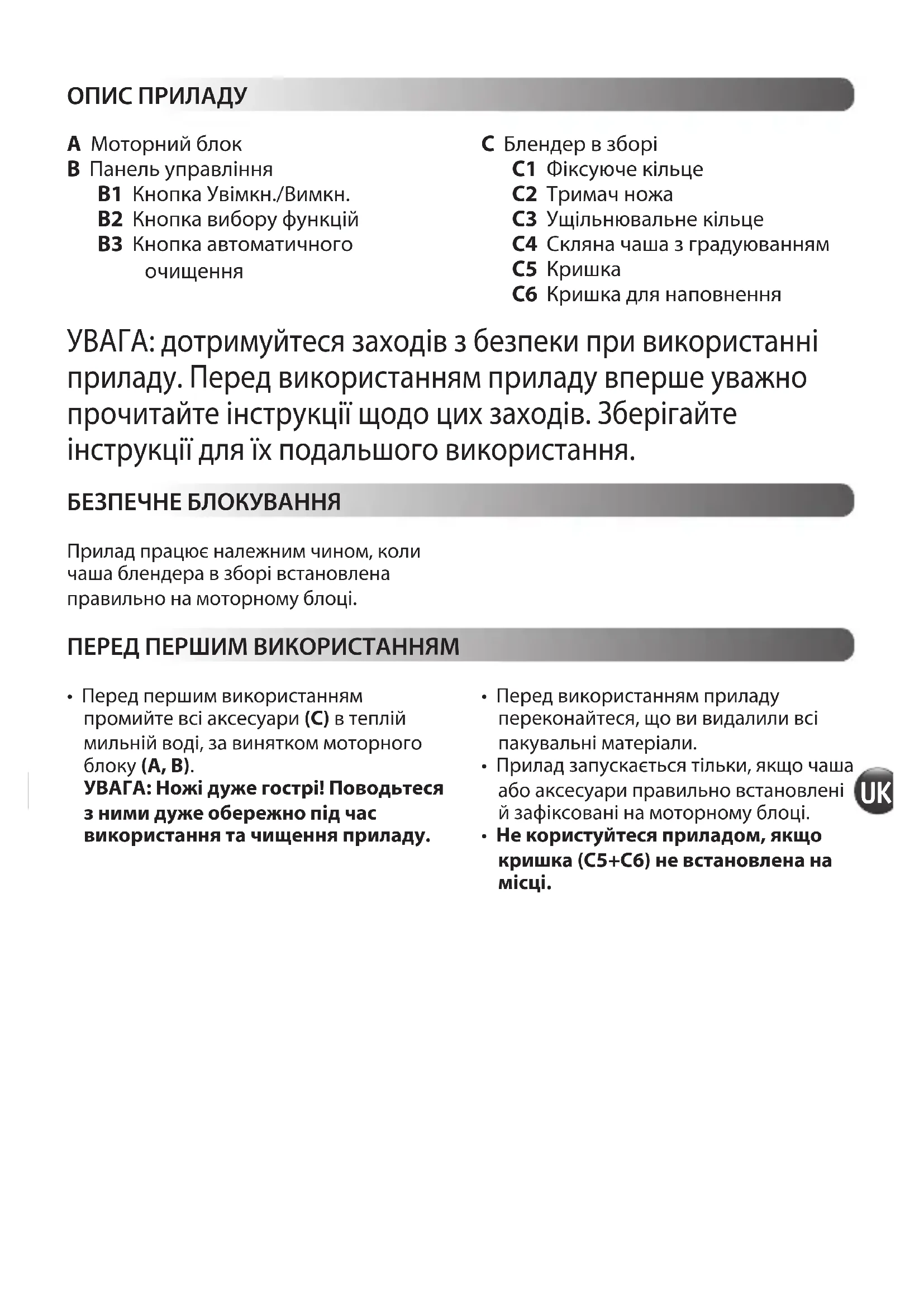 ОПИС ПРИЛАДУ

A Моторний блок
B Панель управління
B1 Кнопка Увімкн./Вимкн.
B2 Кнопка вибору функцій
B3 Кнопка автоматичного очищення

C Блендер в зборі
C1 Фіксуюче кільце
C2 Тримач ножа
C3 Ущільнювальне кільце
C4 Скляна чаша з градуюванням
C5 Кришка
C6 Кришка для наповнення

УВАГА: дотримуйтеся заходів з безпеки при використанні приладу. Перед використанням приладу вперше уважно прочитайте інструкції щодо цих заходів. Зберігайте інструкції для їх подальшого використання.

БЕЗПЕЧНЕ БЛОКУВАННЯ

Прилад працює належним чином, коли чаша блендера в зборі встановлена правильно на моторному блоці.

ПЕРЕД ПЕРШИМ ВИКОРИСТАННЯМ

• Перед першим використанням промийте всі аксесуари (C) в теплій мильній воді, за винятком моторного блоку (A, B).
УВАГА: Ножі дуже гострі! Поводьтеся з ними дуже обережно під час використання та чищення приладу.

• Перед використанням приладу переконайтеся, що ви видалили всі пакувальні матеріали.
• Прилад запускається тільки, якщо чаша або аксесуари правильно встановлені й зафіксовані на моторному блоці.
• Не користуйтеся приладом, якщо кришка (C5+C6) не встановлена на місці.

UK